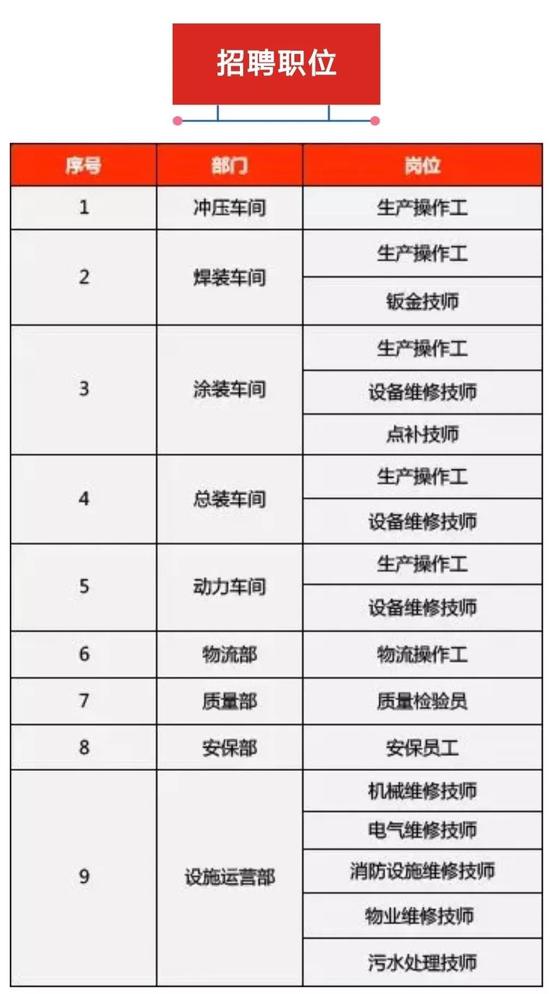 招聘职位

| 序号 | 部门 | 岗位 |
|---|---|---|
| 1 | 冲压车间 | 生产操作工 |
| 2 | 焊装车间 | 生产操作工 |
| | | 钣金技师 |
| 3 | 涂装车间 | 生产操作工 |
| | | 设备维修技师 |
| | | 点补技师 |
| 4 | 总装车间 | 生产操作工 |
| | | 设备维修技师 |
| 5 | 动力车间 | 生产操作工 |
| | | 设备维修技师 |
| 6 | 物流部 | 物流操作工 |
| 7 | 质量部 | 质量检验员 |
| 8 | 安保部 | 安保员工 |
| 9 | 设施运营部 | 机械维修技师 |
| | | 电气维修技师 |
| | | 消防设施维修技师 |
| | | 物业维修技师 |
| | | 污水处理技师 |